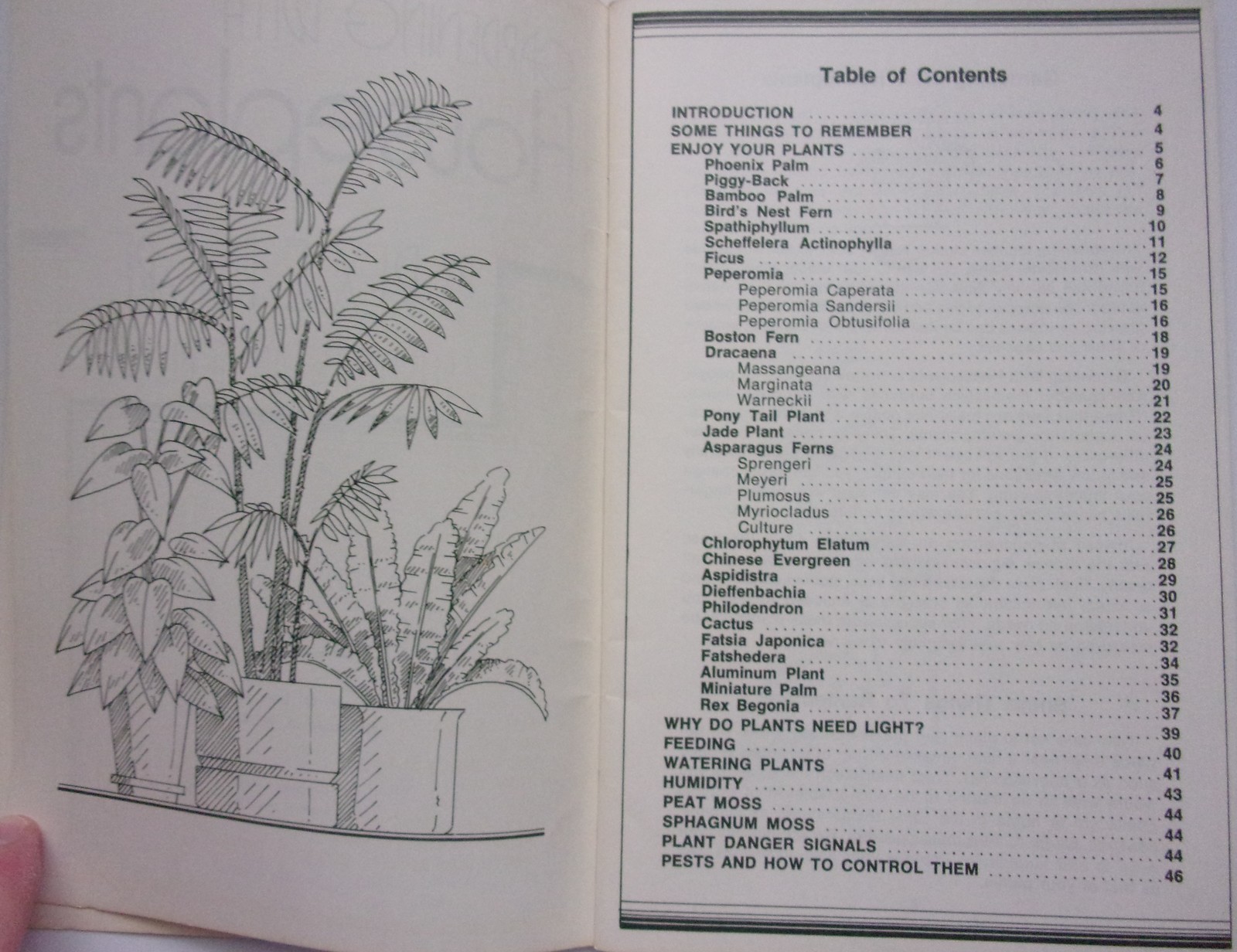 Table of Contents

INTRODUCTION ........ 4
SOME THINGS TO REMEMBER ........ 4
ENJOY YOUR PLANTS ........ 5
Phoenix Palm ........ 6
Piggy-Back ........ 7
Bamboo Palm ........ 8
Bird's Nest Fern ........ 9
Spathiphyllum ........ 10
Scheffelera Actinophylla ........ 11
Ficus ........ 12
Peperomia ........ 15
Peperomia Caperata ........ 15
Peperomia Sandersii ........ 16
Peperomia Obtusifolia ........ 16
Boston Fern ........ 18
Dracaena ........ 19
Massangeana ........ 19
Marginata ........ 20
Warneckii ........ 21
Pony Tail Plant ........ 22
Jade Plant ........ 23
Asparagus Ferns ........ 24
Sprengeri ........ 24
Meyeri ........ 25
Plumosus ........ 25
Myriocladus ........ 26
Culture ........ 26
Chlorophytum Elatum ........ 27
Chinese Evergreen ........ 28
Aspidistra ........ 29
Dieffenbachia ........ 30
Philodendron ........ 31
Cactus ........ 32
Fatsia Japonica ........ 32
Fatshedera ........ 34
Aluminum Plant ........ 35
Miniature Palm ........ 36
Rex Begonia ........ 37
WHY DO PLANTS NEED LIGHT? ........ 39
FEEDING ........ 40
WATERING PLANTS ........ 41
HUMIDITY ........ 43
PEAT MOSS ........ 44
SPHAGNUM MOSS ........ 44
PLANT DANGER SIGNALS ........ 44
PESTS AND HOW TO CONTROL THEM ........ 46